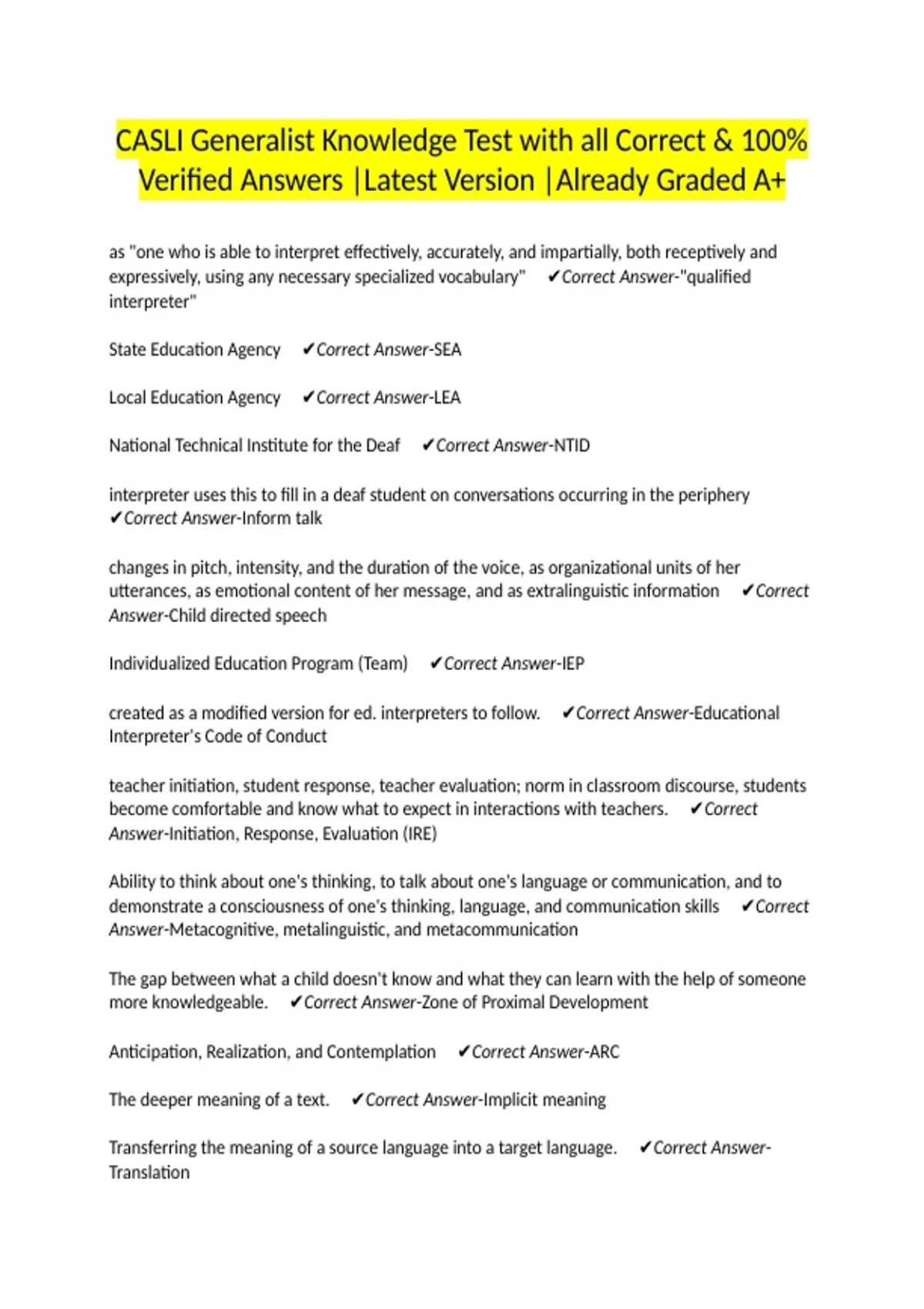 CASLI Generalist Knowledge Test with all Correct & 100% Verified Answers |Latest Version |Already Graded A+

as "one who is able to interpret effectively, accurately, and impartially, both receptively and expressively, using any necessary specialized vocabulary" ✔Correct Answer-"qualified interpreter"

State Education Agency ✔Correct Answer-SEA

Local Education Agency ✔Correct Answer-LEA

National Technical Institute for the Deaf ✔Correct Answer-NTID

interpreter uses this to fill in a deaf student on conversations occurring in the periphery ✔Correct Answer-Inform talk

changes in pitch, intensity, and the duration of the voice, as organizational units of her utterances, as emotional content of her message, and as extralinguistic information ✔Correct Answer-Child directed speech

Individualized Education Program (Team) ✔Correct Answer-IEP

created as a modified version for ed. interpreters to follow. ✔Correct Answer-Educational Interpreter's Code of Conduct

teacher initiation, student response, teacher evaluation; norm in classroom discourse, students become comfortable and know what to expect in interactions with teachers. ✔Correct Answer-Initiation, Response, Evaluation (IRE)

Ability to think about one's thinking, to talk about one's language or communication, and to demonstrate a consciousness of one's thinking, language, and communication skills ✔Correct Answer-Metacognitive, metalinguistic, and metacommunication

The gap between what a child doesn't know and what they can learn with the help of someone more knowledgeable. ✔Correct Answer-Zone of Proximal Development

Anticipation, Realization, and Contemplation ✔Correct Answer-ARC

The deeper meaning of a text. ✔Correct Answer-Implicit meaning

Transferring the meaning of a source language into a target language. ✔Correct Answer-Translation